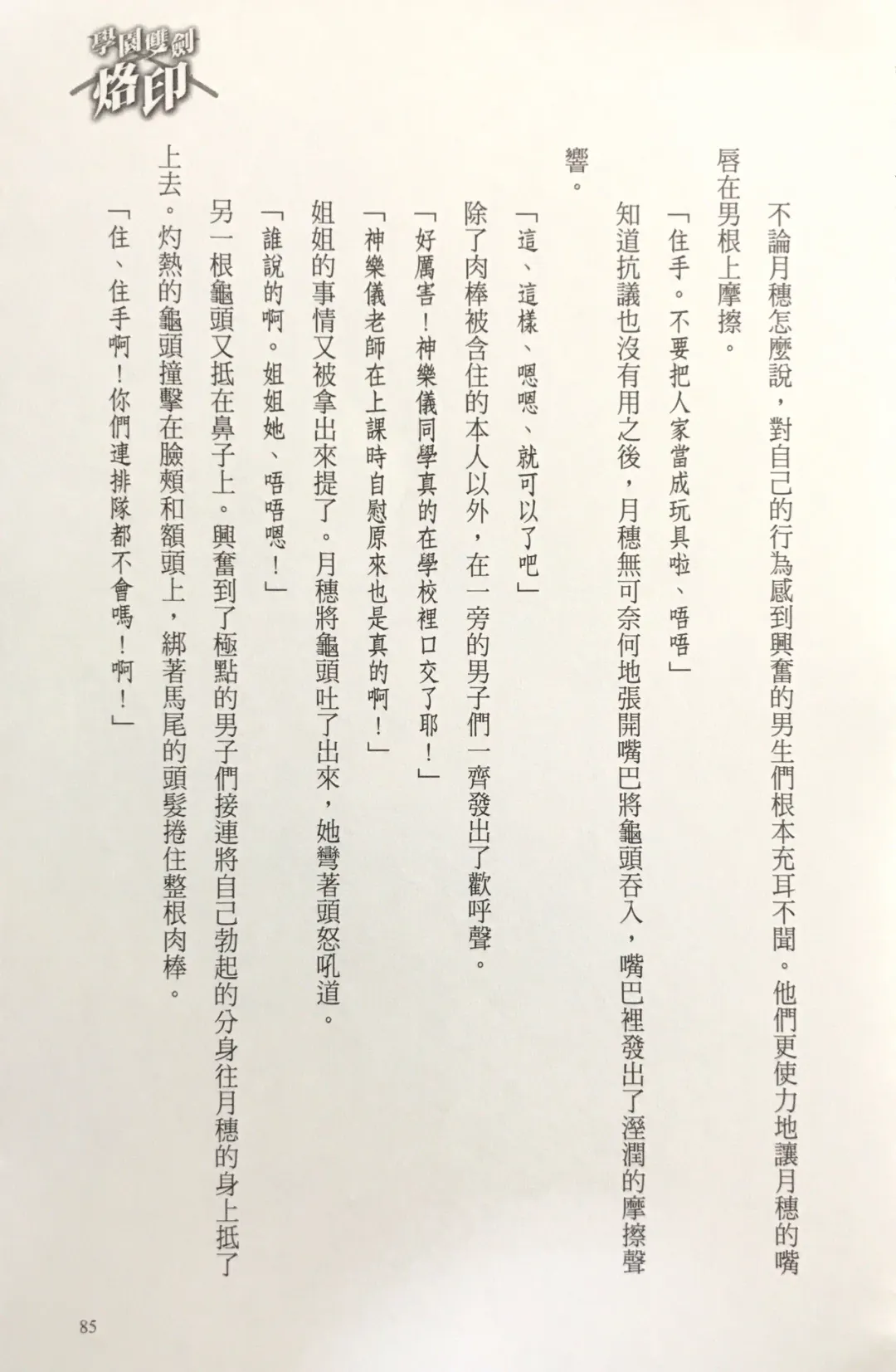 學園雙劍
烙印

不論月穗怎麼說，對自己的行為感到興奮的男生們根本充耳不聞。他們更使力地讓月穗的嘴唇在男根上摩擦。

「住手。不要把人家當成玩具啦、唔唔」

知道抗議也沒有用之後，月穗無可奈何地張開嘴巴將龜頭吞入，嘴巴裡發出了溼潤的摩擦聲響。

「這、這樣、嗯嗯、就可以了吧」

除了肉棒被含住的本人以外，在一旁的男子們一齊發出了歡呼聲。

「好厲害！神樂儀同學真的在學校裡口交了耶！」

「神樂儀老師在上課時自慰原來也是真的啊！」

姐姐的事情又被拿出來提了。月穗將龜頭吐了出來，她彎著頭怒吼道。

「誰說的啊。姐姐她、唔唔嗯！」

另一根龜頭又抵在鼻子上。興奮到了極點的男子們接連將自己勃起的分身往月穗的身上抵了上去。灼熱的龜頭撞擊在臉頰和額頭上，綁著馬尾的頭髮捲住整根肉棒。

「住、住手啊！你們連排隊都不會嗎！啊！」

85